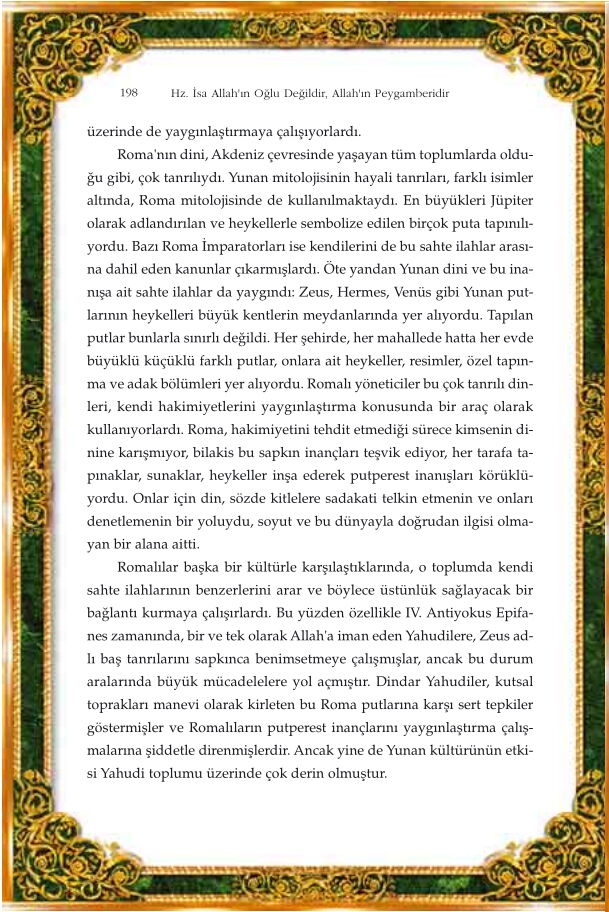 198 Hz. İsa Allah'ın Oğlu Değildir, Allah'ın Peygamberidir

üzerinde de yaygınlaştırmaya çalışıyorlardı.

Roma'nın dini, Akdeniz çevresinde yaşayan tüm toplumlarda olduğu gibi, çok tanrılıydı. Yunan mitolojisinin hayali tanrıları, farklı isimler altında, Roma mitolojisinde de kullanılmaktaydı. En büyükleri Jüpiter olarak adlandırılan ve heykellerle sembolize edilen birçok puta tapınılıyordu. Bazı Roma İmparatorları ise kendilerini de bu sahte ilahlar arasına dahil eden kanunlar çıkarmışlardı. Öte yandan Yunan dini ve bu inanışa ait sahte ilahlar da yaygındı: Zeus, Hermes, Venüs gibi Yunan putlarının heykelleri büyük kentlerin meydanlarında yer alıyordu. Tapılan putlar bunlarla sınırlı değildi. Her şehirde, her mahallede hatta her evde büyüklü küçüklü farklı putlar, onlara ait heykeller, resimler, özel tapınma ve adak bölümleri yer alıyordu. Romalı yöneticiler bu çok tanrılı dinleri, kendi hakimiyetlerini yaygınlaştırma konusunda bir araç olarak kullanıyorlardı. Roma, hakimiyetini tehdit etmediği sürece kimsenin dinine karışmıyor, bilakis bu sapkın inançları teşvik ediyor, her tarafa tapınaklar, sunaklar, heykeller inşa ederek putperest inanışları körüklüyordu. Onlar için din, sözde kitlelere sadakati telkin etmenin ve onları denetlemenin bir yoluydu, soyut ve bu dünyayla doğrudan ilgisi olmayan bir alana aitti.

Romalılar başka bir kültürle karşılaştıklarında, o toplumda kendi sahte ilahlarının benzerlerini arar ve böylece üstünlük sağlayacak bir bağlantı kurmaya çalışırlardı. Bu yüzden özellikle IV. Antiyokus Epifanes zamanında, bir ve tek olarak Allah'a iman eden Yahudilere, Zeus adlı baş tanrılarını sapkınca benimsetmeye çalışmışlar, ancak bu durum aralarında büyük mücadelelere yol açmıştır. Dindar Yahudiler, kutsal toprakları manevi olarak kirleten bu Roma putlarına karşı sert tepkiler göstermişler ve Romalıların putperest inançlarını yaygınlaştırma çalışmalarına şiddetle direnmişlerdir. Ancak yine de Yunan kültürünün etkisi Yahudi toplumu üzerinde çok derin olmuştur.